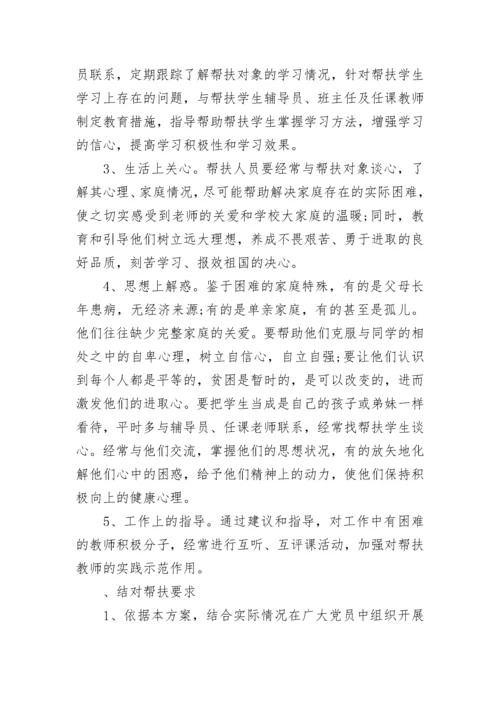 员联系，定期跟踪了解帮扶对象的学习情况，针对帮扶学生学习上存在的问题，与帮扶学生辅导员、班主任及任课教师制定教育措施，指导帮助帮扶学生掌握学习方法，增强学习的信心，提高学习积极性和学习效果。

3、生活上关心。帮扶人员要经常与帮扶对象谈心，了解其心理、家庭情况，尽可能帮助解决家庭存在的实际困难，使之切实感受到老师的关爱和学校大家庭的温暖;同时，教育和引导他们树立远大理想，养成不畏艰苦、勇于进取的良好品质，刻苦学习、报效祖国的决心。

4、思想上解惑。鉴于困难的家庭特殊，有的是父母长年患病，无经济来源;有的是单亲家庭，有的甚至是孤儿。他们往往缺少完整家庭的关爱。要帮助他们克服与同学的相处之中的自卑心理，树立自信心，自立自强;要让他们认识到每个人都是平等的，贫困是暂时的，是可以改变的，进而激发他们的进取心。要把学生当成是自己的孩子或弟妹一样看待，平时多与辅导员、任课老师联系，经常找帮扶学生谈心。经常与他们交流，掌握他们的思想状况，有的放矢地化解他们心中的困惑，给予他们精神上的动力，使他们保持积极向上的健康心理。

5、工作上的指导。通过建议和指导，对工作中有困难的教师积极分子，经常进行互听、互评课活动，加强对帮扶教师的实践示范作用。

、结对帮扶要求

1、依据本方案，结合实际情况在广大党员中组织开展